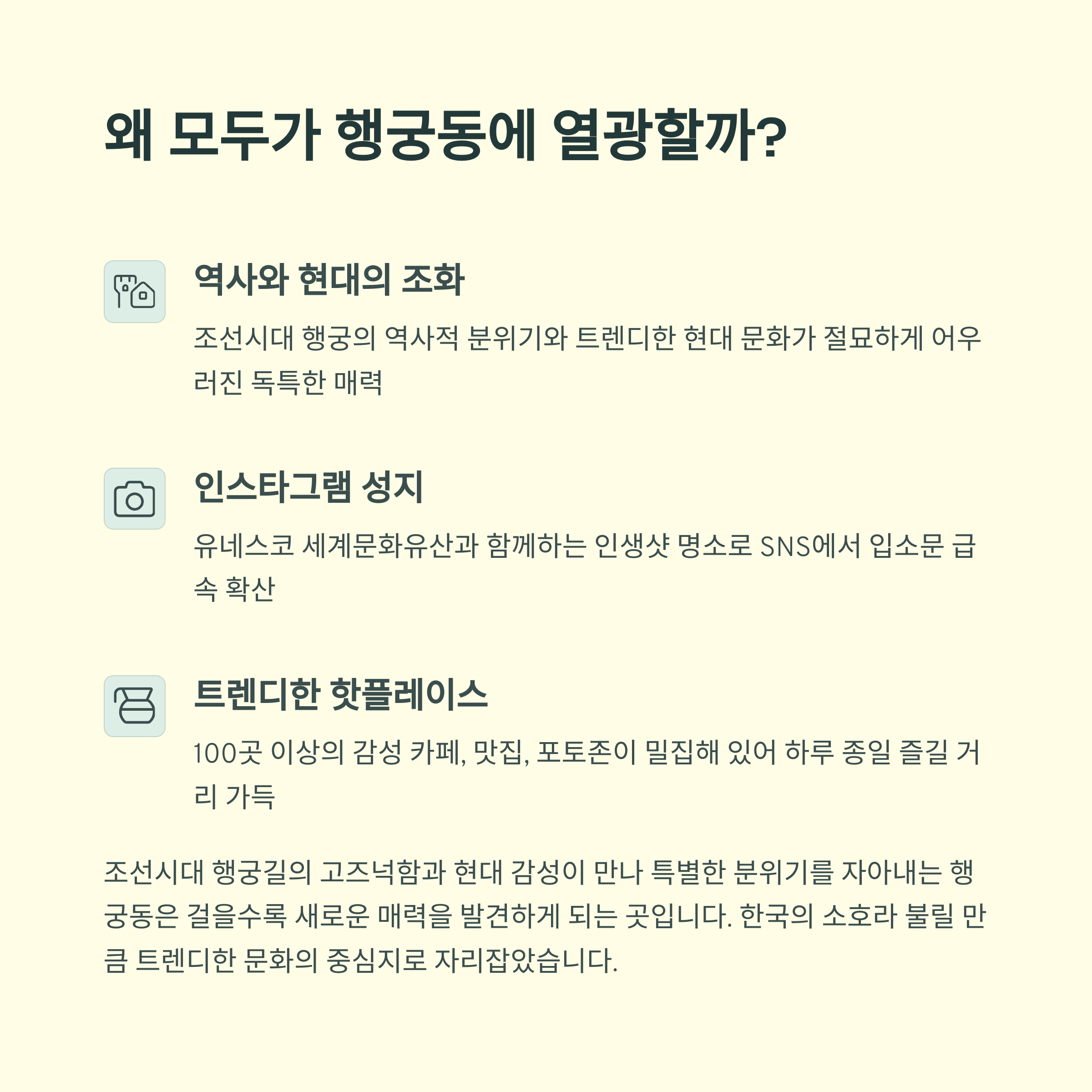 왜 모두가 행궁동에 열광할까?

역사와 현대의 조화

조선시대 행궁의 역사적 분위기와 트렌디한 현대 문화가 절묘하게 어우러진 독특한 매력

인스타그램 성지

유네스코 세계문화유산과 함께하는 인생샷 명소로 SNS에서 입소문 급속 확산

트렌디한 핫플레이스

100곳 이상의 감성 카페, 맛집, 포토존이 밀집해 있어 하루 종일 즐길 거리 가득

조선시대 행궁길의 고즈넉함과 현대 감성이 만나 특별한 분위기를 자아내는 행궁동은 걸을수록 새로운 매력을 발견하게 되는 곳입니다. 한국의 소호라 불릴 만큼 트렌디한 문화의 중심지로 자리잡았습니다.